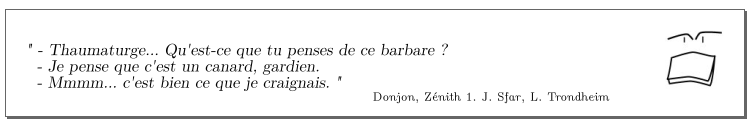 " - Thaumaturge... Qu'est-ce que tu penses de ce barbare ?
- Je pense que c'est un canard, gardien.
- Mmmm... c'est bien ce que je craignais. "

Donjon, Zénith 1. J. Sfar, L. Trondheim